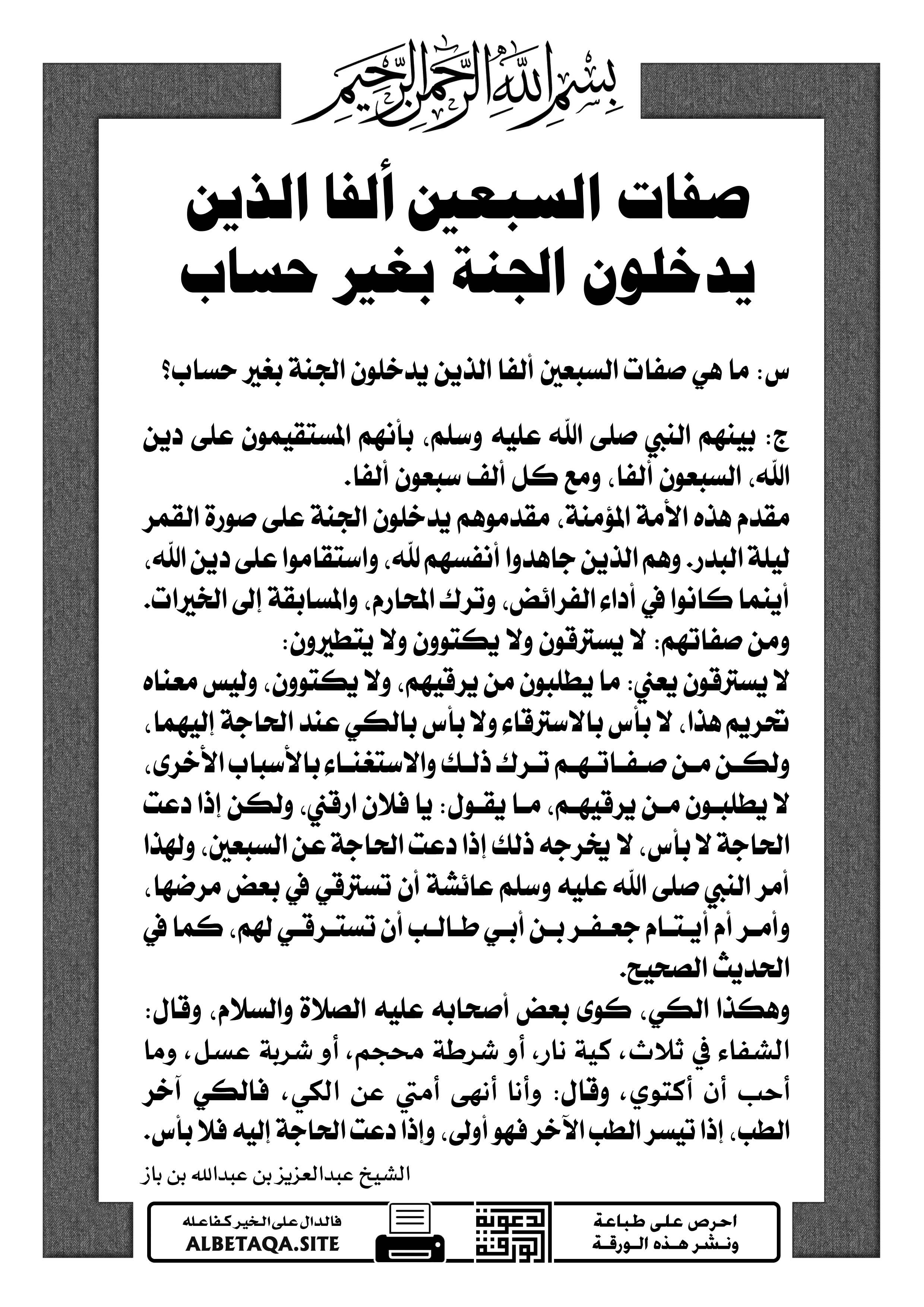 بسم الله الرحمن الرحيم

صفات السبعين ألفا الذين يدخلون الجنة بغير حساب

س: ما هي صفات السبعين ألفا الذين يدخلون الجنة بغير حساب؟

ج: بينهم النبي صلى الله عليه وسلم، بأنهم المستقيمون على دين الله، السبعون ألفا، ومع كل ألف سبعون ألفا.
مقدم هذه الأمة المؤمنة، مقدموهم يدخلون الجنة على صورة القمر ليلة البدر. وهم الذين جاهدوا أنفسهم لله، واستقاموا على دين الله، أينما كانوا في أداء الفرائض، وترك المحارم، والمسابقة إلى الخيرات.
ومن صفاتهم: لا يسترقون ولا يكتوون ولا يتطيرون:
لا يسترقون يعني: ما يطلبون من يرقيهم، ولا يكتوون، وليس معناه تحريم هذا، لا بأس بالاسترقاء ولا بأس بالكي عند الحاجة إليهما، ولكن من صفاتهم ترك ذلك والاستغناء بالأسباب الأخرى، لا يطلبون من يرقيهم، ما يقول: يا فلان ارقني، ولكن إذا دعت الحاجة لا بأس، لا يخرجه ذلك إذا دعت الحاجة عن السبعين، ولهذا أمر النبي صلى الله عليه وسلم عائشة أن تسترقي في بعض مرضها، وأمر أم أيتام جعفر بن أبي طالب أن تسترقي لهم، كما في الحديث الصحيح.
وهكذا الكي، كوى بعض أصحابه عليه الصلاة والسلام، وقال: الشفاء في ثلاث، كية نار، أو شرطة محجم، أو شربة عسل، وما أحب أن أكتوي، وقال: وأنا أنهى أمتي عن الكي، فالكي آخر الطب، إذا تيسر الطب الآخر فهو أولى، وإذا دعت الحاجة إليه فلا بأس.

الشيخ عبدالعزيز بن عبدالله بن باز

احرص على طباعة ونشر هذه الورقة

دعوة الورقة

فالدال على الخير كفاعله
ALBETAQA.SITE